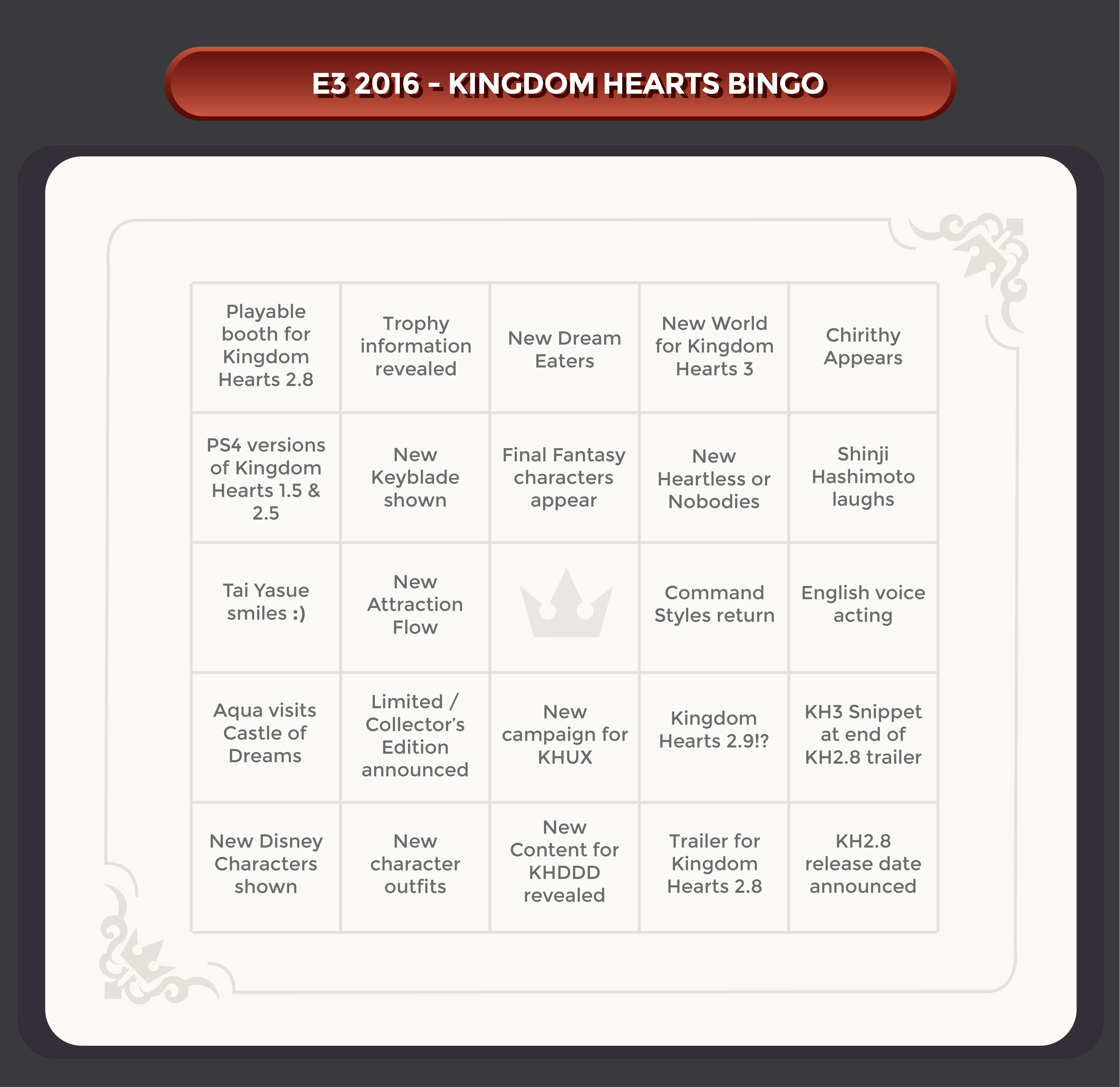 E3 2016 - KINGDOM HEARTS BINGO

| | | | | |
|---|---|---|---|---|
| Playable booth for Kingdom Hearts 2.8 | Trophy information revealed | New Dream Eaters | New World for Kingdom Hearts 3 | Chirithy Appears |
| PS4 versions of Kingdom Hearts 1.5 & 2.5 | New Keyblade shown | Final Fantasy characters appear | New Heartless or Nobodies | Shinji Hashimoto laughs |
| Tai Yasue smiles :) | New Attraction Flow | | Command Styles return | English voice acting |
| Aqua visits Castle of Dreams | Limited / Collector's Edition announced | New campaign for KHUX | Kingdom Hearts 2.9!? | KH3 Snippet at end of KH2.8 trailer |
| New Disney Characters shown | New character outfits | New Content for KHDDD revealed | Trailer for Kingdom Hearts 2.8 | KH2.8 release date announced |